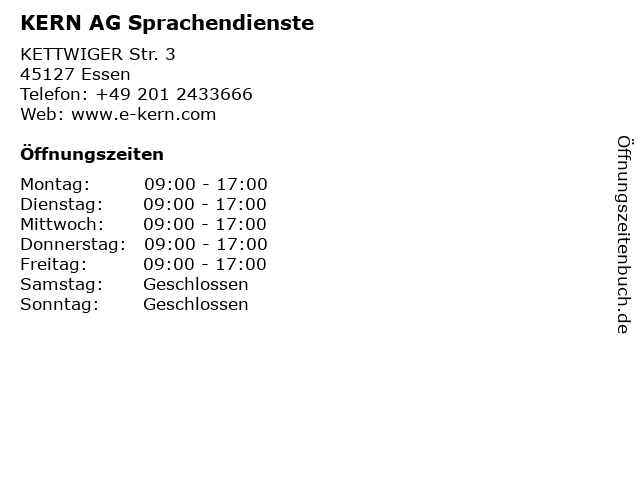 KERN AG Sprachendienste

KETTWIGER Str. 3
45127 Essen
Telefon: +49 201 2433666
Web: www.e-kern.com

Öffnungszeiten

| | |
|---|---|
| Montag: | 09:00 - 17:00 |
| Dienstag: | 09:00 - 17:00 |
| Mittwoch: | 09:00 - 17:00 |
| Donnerstag: | 09:00 - 17:00 |
| Freitag: | 09:00 - 17:00 |
| Samstag: | Geschlossen |
| Sonntag: | Geschlossen |

Öffnungszeitenbuch.de